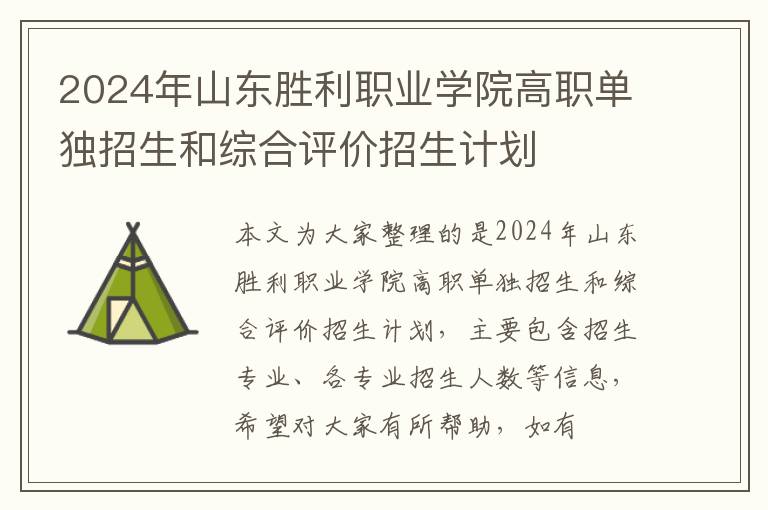 2024年山东胜利职业学院高职单独招生和综合评价招生计划

本文为大家整理的是2024年山东胜利职业学院高职单独招生和综合评价招生计划，主要包含招生专业、各专业招生人数等信息，希望对大家有所帮助，如有